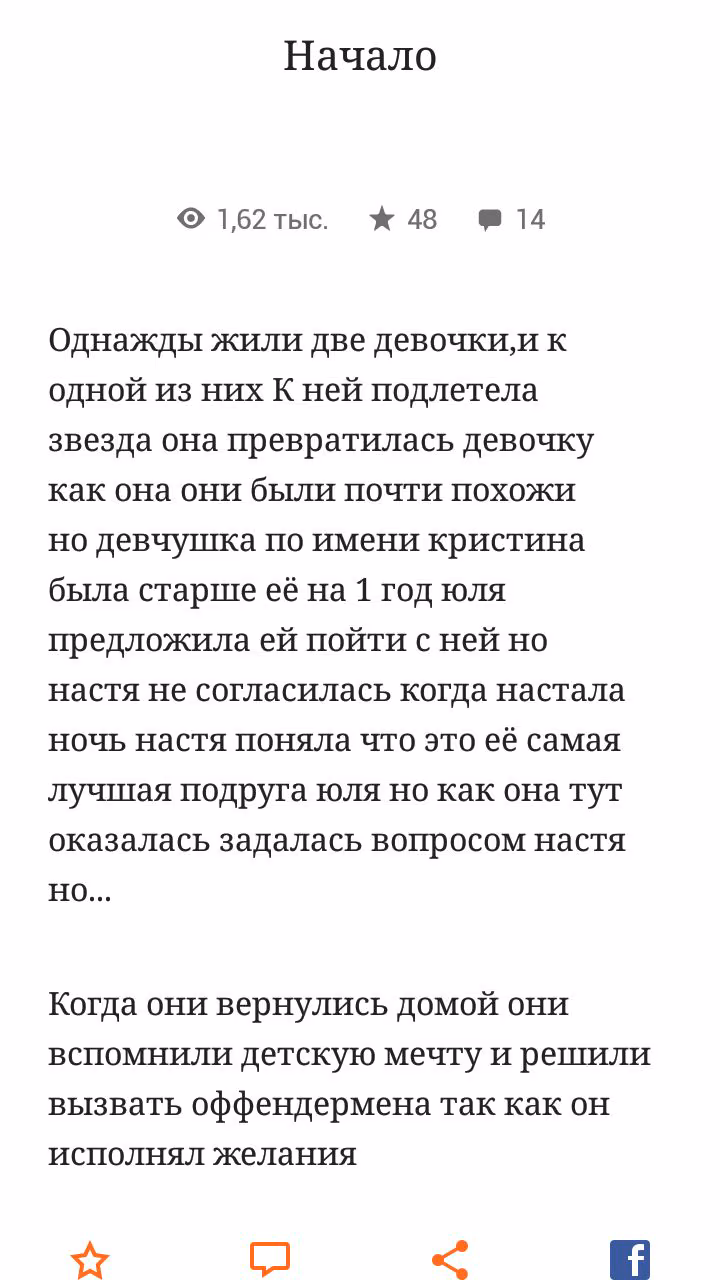 Начало

1,62 тыс. 48 14

Однажды жили две девочки,и к одной из них К ней подлетела звезда она превратилась девочку как она они были почти похожи но девчушка по имени кристина была старше её на 1 год юля предложила ей пойти с ней но настя не согласилась когда настала ночь настя поняла что это её самая лучшая подруга юля но как она тут оказалась задалась вопросом настя но...

Когда они вернулись домой они вспомнили детскую мечту и решили вызвать оффендермена так как он исполнял желания

f